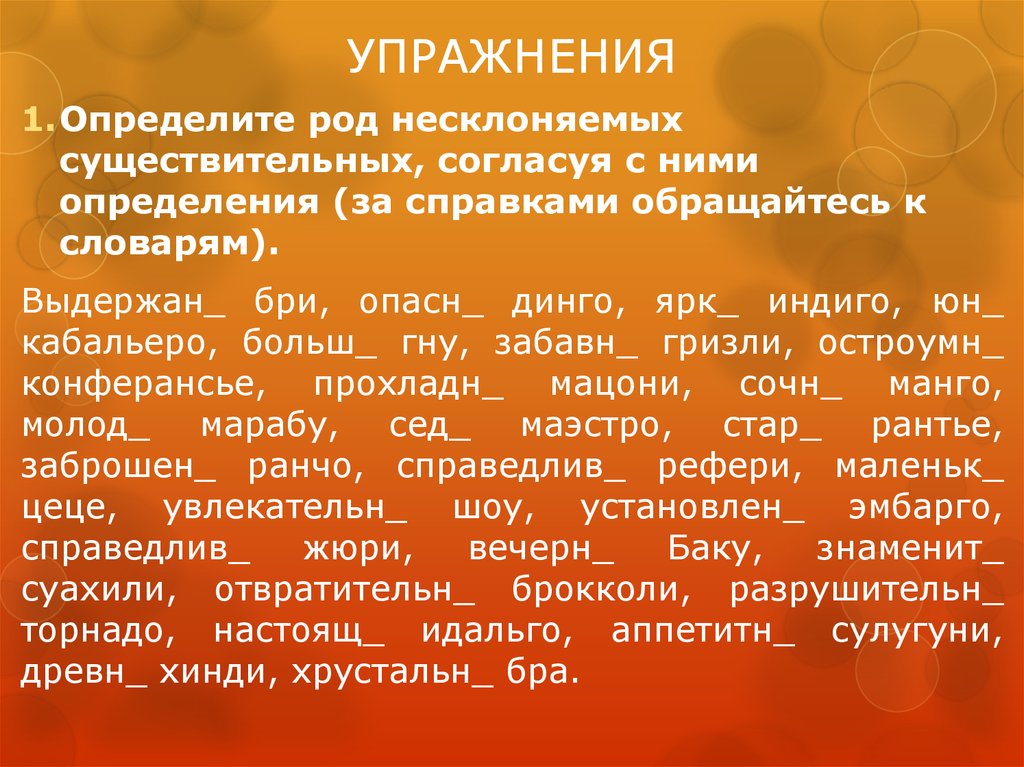 УПРАЖНЕНИЯ

1. Определите род несклоняемых существительных, согласуя с ними определения (за справками обращайтесь к словарям).

Выдержан_ бри, опасн_ динго, ярк_ индиго, юн_ кабальеро, больш_ гну, забавн_ гризли, остроумн_ конферансье, прохладн_ мацони, сочн_ манго, молод_ марабу, сед_ маэстро, стар_ рантье, заброшен_ ранчо, справедлив_ рефери, маленьк_ цеце, увлекательн_ шоу, установлен_ эмбарго, справедлив_ жюри, вечерн_ Баку, знаменит_ суахили, отвратительн_ брокколи, разрушительн_ торнадо, настоящ_ идальго, аппетитн_ сулугуни, древн_ хинди, хрустальн_ бра.